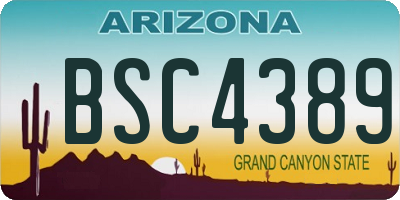 ARIZONA

BSC4389

GRAND CANYON STATE